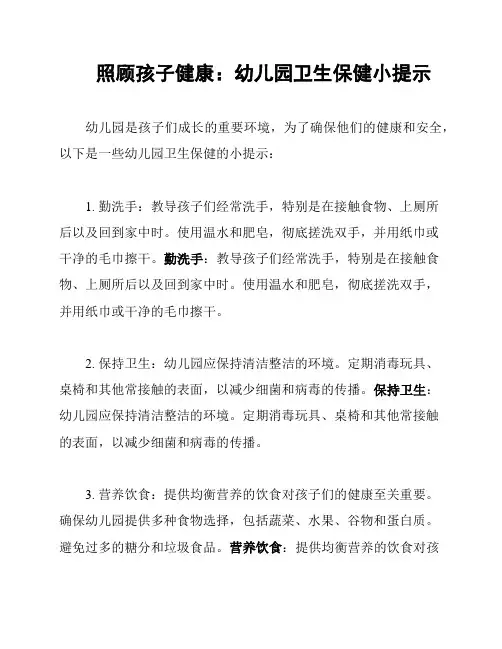 照顾孩子健康：幼儿园卫生保健小提示

幼儿园是孩子们成长的重要环境，为了确保他们的健康和安全，以下是一些幼儿园卫生保健的小提示：

1. 勤洗手：教导孩子们经常洗手，特别是在接触食物、上厕所后以及回到家中时。使用温水和肥皂，彻底搓洗双手，并用纸巾或干净的毛巾擦干。勤洗手：教导孩子们经常洗手，特别是在接触食物、上厕所后以及回到家中时。使用温水和肥皂，彻底搓洗双手，并用纸巾或干净的毛巾擦干。

2. 保持卫生：幼儿园应保持清洁整洁的环境。定期消毒玩具、桌椅和其他常接触的表面，以减少细菌和病毒的传播。保持卫生：幼儿园应保持清洁整洁的环境。定期消毒玩具、桌椅和其他常接触的表面，以减少细菌和病毒的传播。

3. 营养饮食：提供均衡营养的饮食对孩子们的健康至关重要。确保幼儿园提供多种食物选择，包括蔬菜、水果、谷物和蛋白质。避免过多的糖分和垃圾食品。营养饮食：提供均衡营养的饮食对孩